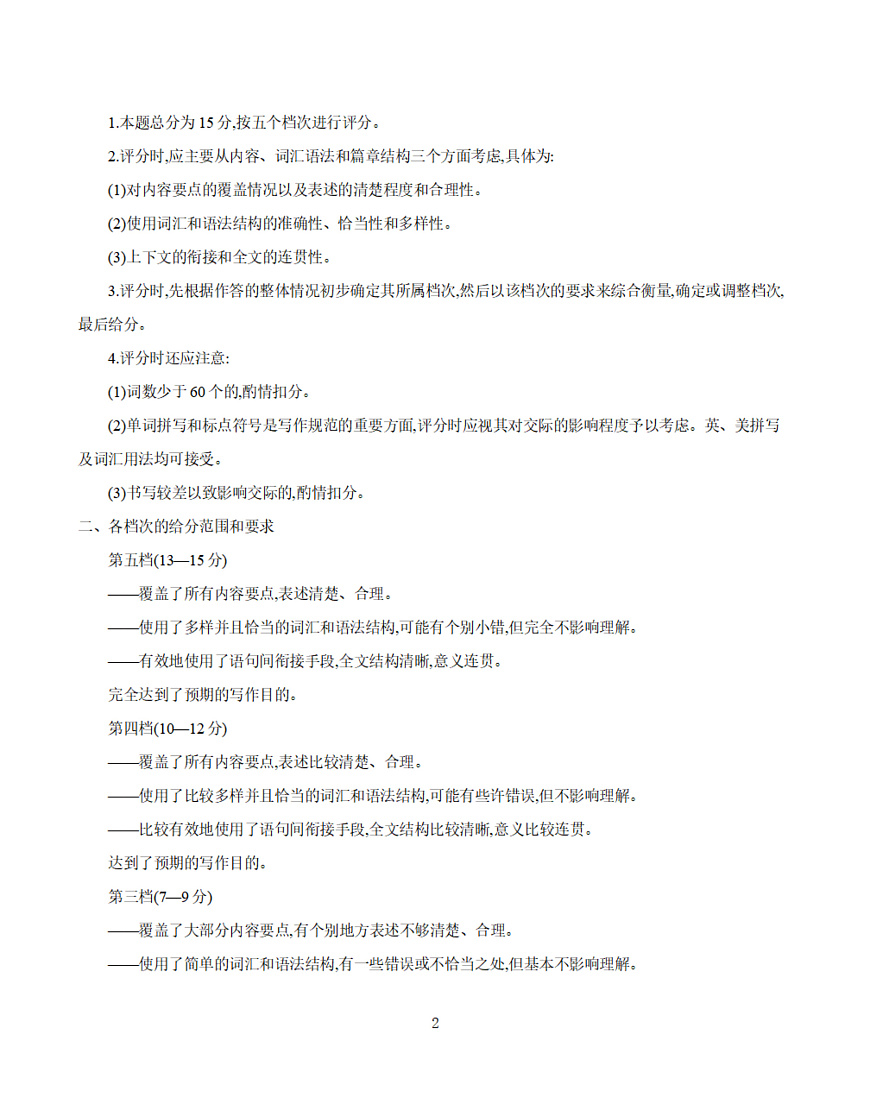 1.本题总分为 15 分,按五个档次进行评分。

2.评分时,应主要从内容、词汇语法和篇章结构三个方面考虑,具体为:

(1)对内容要点的覆盖情况以及表述的清楚程度和合理性。

(2)使用词汇和语法结构的准确性、恰当性和多样性。

(3)上下文的衔接和全文的连贯性。

3.评分时,先根据作答的整体情况初步确定其所属档次,然后以该档次的要求来综合衡量,确定或调整档次,最后给分。

4.评分时还应注意:

(1)词数少于 60 个的,酌情扣分。

(2)单词拼写和标点符号是写作规范的重要方面,评分时应视其对交际的影响程度予以考虑。英、美拼写及词汇用法均可接受。

(3)书写较差以致影响交际的,酌情扣分。

二、各档次的给分范围和要求

第五档(13—15 分)

——覆盖了所有内容要点,表述清楚、合理。

——使用了多样并且恰当的词汇和语法结构,可能有个别小错,但完全不影响理解。

——有效地使用了语句间衔接手段,全文结构清晰,意义连贯。

完全达到了预期的写作目的。

第四档(10—12 分)

——覆盖了所有内容要点,表述比较清楚、合理。

——使用了比较多样并且恰当的词汇和语法结构,可能有些许错误,但不影响理解。

——比较有效地使用了语句间衔接手段,全文结构比较清晰,意义比较连贯。

达到了预期的写作目的。

第三档(7—9 分)

——覆盖了大部分内容要点,有个别地方表述不够清楚、合理。

——使用了简单的词汇和语法结构,有一些错误或不恰当之处,但基本不影响理解。

2